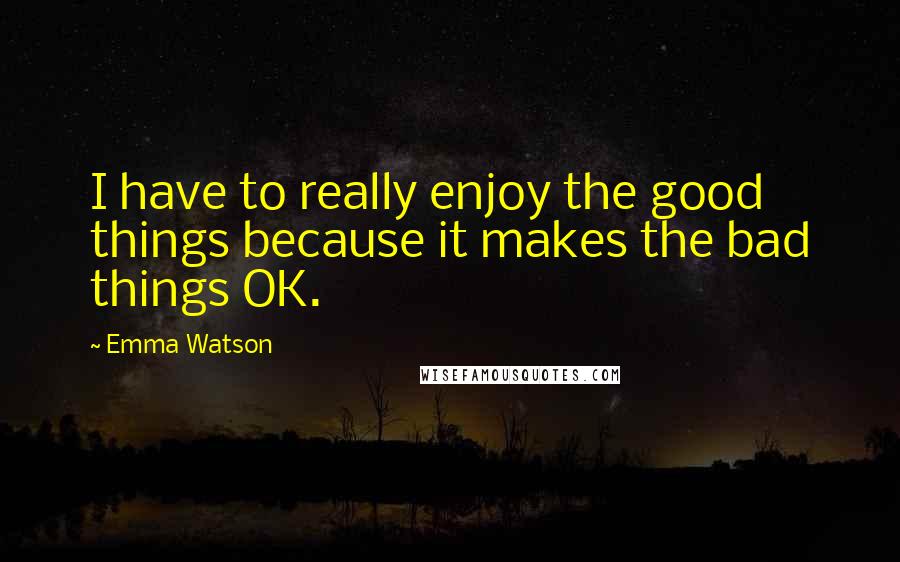 I have to really enjoy the good things because it makes the bad things OK.

~ Emma Watson

WISEFAMOUSQUOTES.COM